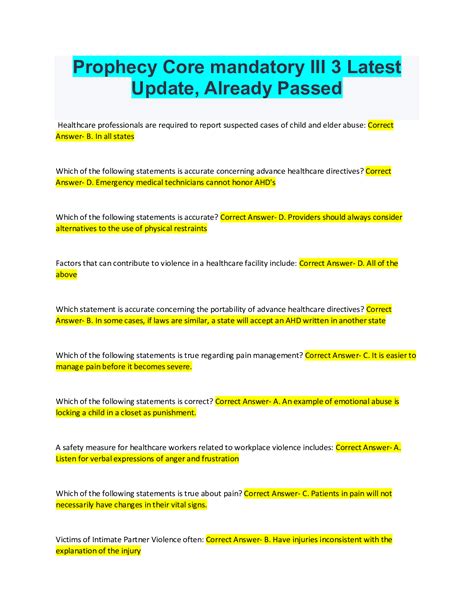 Prophecy Core mandatory III 3 Latest Update, Already Passed

Healthcare professionals are required to report suspected cases of child and elder abuse: Correct Answer- B. In all states

Which of the following statements is accurate concerning advance healthcare directives? Correct Answer- D. Emergency medical technicians cannot honor AHD's

Which of the following statements is accurate? Correct Answer- D. Providers should always consider alternatives to the use of physical restraints

Factors that can contribute to violence in a healthcare facility include: Correct Answer- D. All of the above

Which statement is accurate concerning the portability of advance healthcare directives? Correct Answer- B. In some cases, if laws are similar, a state will accept an AHD written in another state

Which of the following statements is true regarding pain management? Correct Answer- C. It is easier to manage pain before it becomes severe.

Which of the following statements is correct? Correct Answer- A. An example of emotional abuse is locking a child in a closet as punishment.

A safety measure for healthcare workers related to workplace violence includes: Correct Answer- A. Listen for verbal expressions of anger and frustration

Which of the following statements is true about pain? Correct Answer- C. Patients in pain will not necessarily have changes in their vital signs.

Victims of Intimate Partner Violence often: Correct Answer- B. Have injuries inconsistent with the explanation of the injury